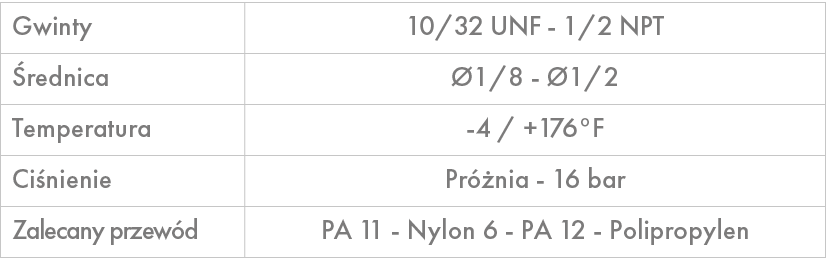 | Gwinty | 10/32 UNF - 1/2 NPT |
|---|---|
| Średnica | Ø1/8 - Ø1/2 |
| Temperatura | -4 / +176°F |
| Ciśnienie | Próżnia - 16 bar |
| Zalecany przewód | PA 11 - Nylon 6 - PA 12 - Polipropylen |